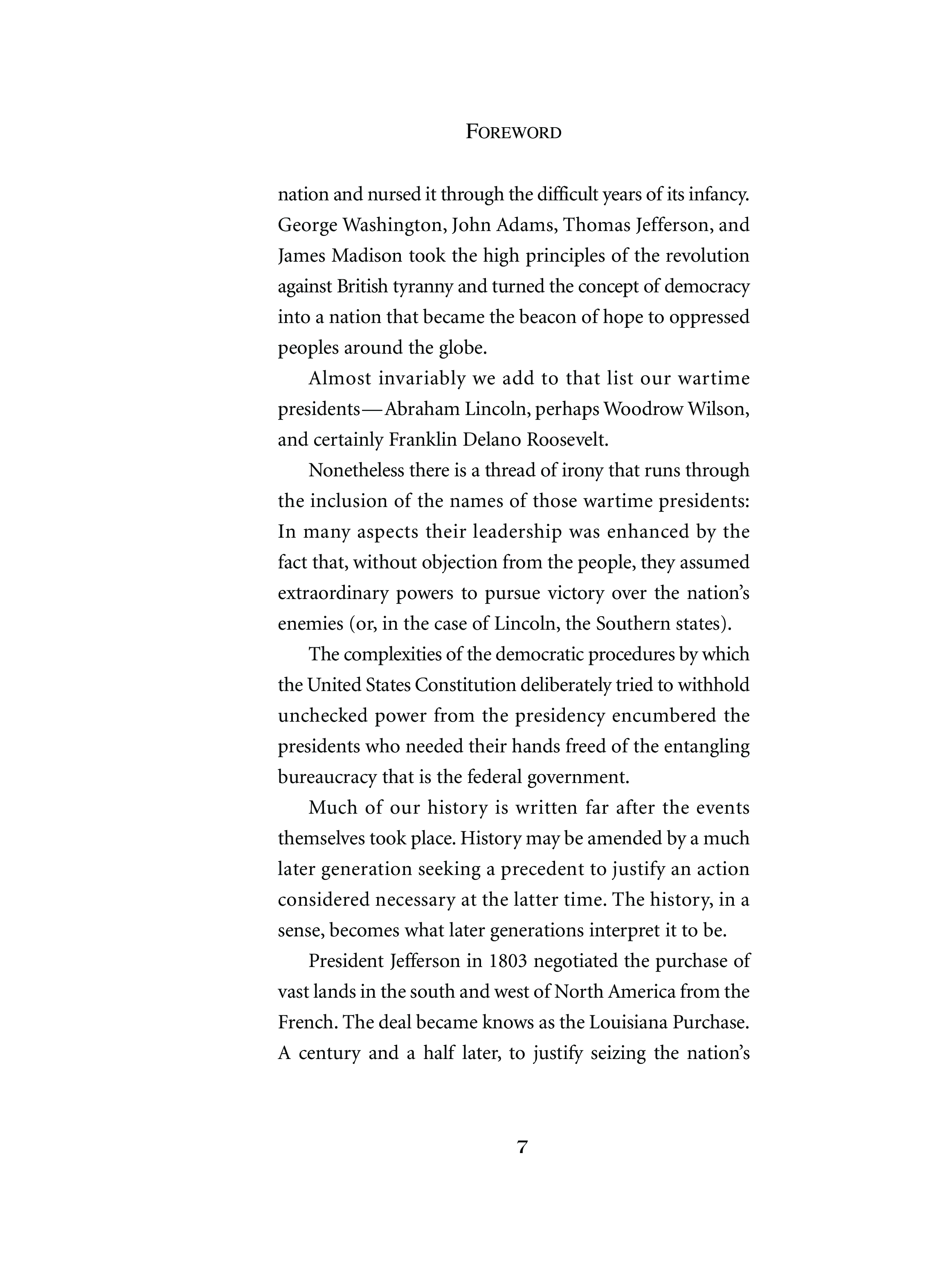 FOREWORD

nation and nursed it through the difficult years of its infancy. George Washington, John Adams, Thomas Jefferson, and James Madison took the high principles of the revolution against British tyranny and turned the concept of democracy into a nation that became the beacon of hope to oppressed peoples around the globe.

Almost invariably we add to that list our wartime presidents—Abraham Lincoln, perhaps Woodrow Wilson, and certainly Franklin Delano Roosevelt.

Nonetheless there is a thread of irony that runs through the inclusion of the names of those wartime presidents: In many aspects their leadership was enhanced by the fact that, without objection from the people, they assumed extraordinary powers to pursue victory over the nation's enemies (or, in the case of Lincoln, the Southern states).

The complexities of the democratic procedures by which the United States Constitution deliberately tried to withhold unchecked power from the presidency encumbered the presidents who needed their hands freed of the entangling bureaucracy that is the federal government.

Much of our history is written far after the events themselves took place. History may be amended by a much later generation seeking a precedent to justify an action considered necessary at the latter time. The history, in a sense, becomes what later generations interpret it to be.

President Jefferson in 1803 negotiated the purchase of vast lands in the south and west of North America from the French. The deal became knows as the Louisiana Purchase. A century and a half later, to justify seizing the nation's

7